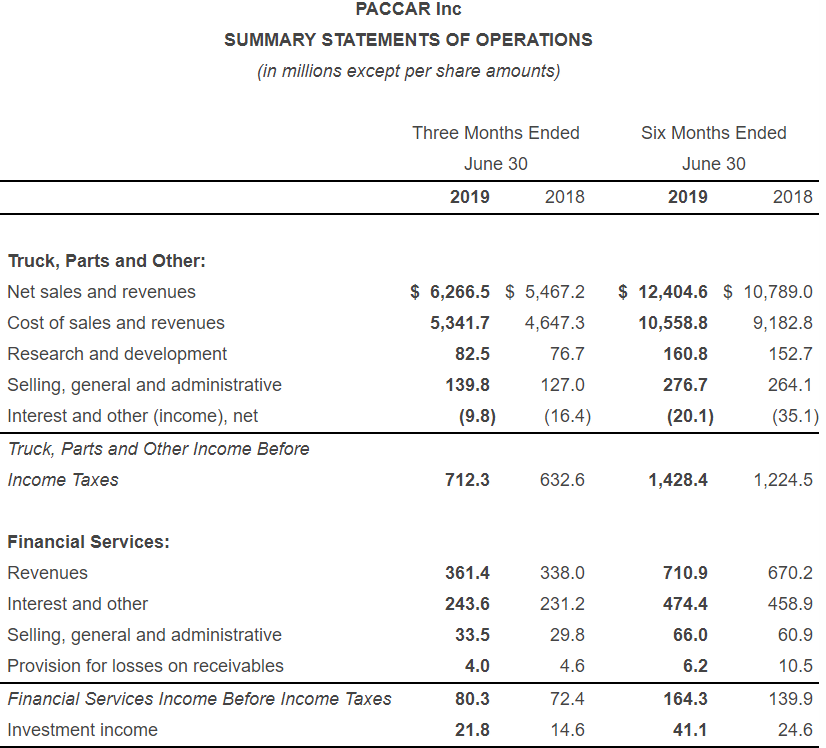 PACCAR Inc
SUMMARY STATEMENTS OF OPERATIONS
(in millions except per share amounts)

| | Three Months Ended June 30 | | Six Months Ended June 30 | |
|---|---|---|---|---|
| | 2019 | 2018 | 2019 | 2018 |
| Truck, Parts and Other: | | | | |
| Net sales and revenues | $ 6,266.5 | $ 5,467.2 | $ 12,404.6 | $ 10,789.0 |
| Cost of sales and revenues | 5,341.7 | 4,647.3 | 10,558.8 | 9,182.8 |
| Research and development | 82.5 | 76.7 | 160.8 | 152.7 |
| Selling, general and administrative | 139.8 | 127.0 | 276.7 | 264.1 |
| Interest and other (income), net | (9.8) | (16.4) | (20.1) | (35.1) |
| Truck, Parts and Other Income Before Income Taxes | 712.3 | 632.6 | 1,428.4 | 1,224.5 |
| Financial Services: | | | | |
| Revenues | 361.4 | 338.0 | 710.9 | 670.2 |
| Interest and other | 243.6 | 231.2 | 474.4 | 458.9 |
| Selling, general and administrative | 33.5 | 29.8 | 66.0 | 60.9 |
| Provision for losses on receivables | 4.0 | 4.6 | 6.2 | 10.5 |
| Financial Services Income Before Income Taxes | 80.3 | 72.4 | 164.3 | 139.9 |
| Investment income | 21.8 | 14.6 | 41.1 | 24.6 |